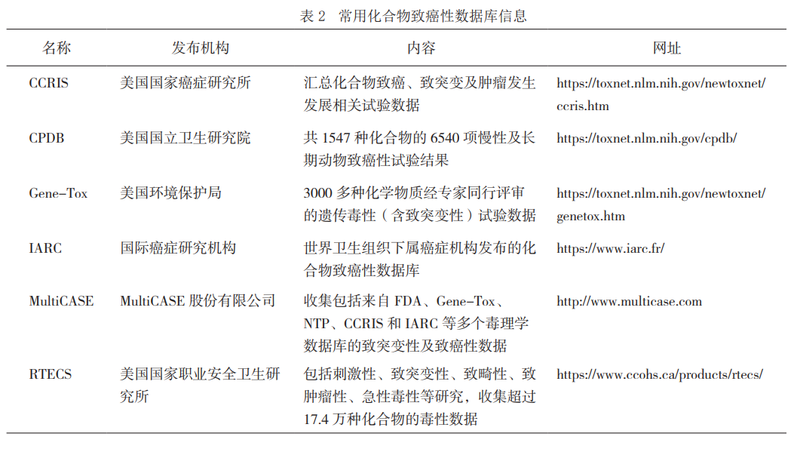 表 2 常用化合物致癌性数据库信息

| 名称 | 发布机构 | 内容 | 网址 |
|---|---|---|---|
| CCRIS | 美国国家癌症研究所 | 汇总化合物致癌、致突变及肿瘤发生发展相关试验数据 | https://toxnet.nlm.nih.gov/newtoxnet/ccris.htm |
| CPDB | 美国国立卫生研究院 | 共 1547 种化合物的 6540 项慢性及长期动物致癌性试验结果 | https://toxnet.nlm.nih.gov/cpdb/ |
| Gene-Tox | 美国环境保护局 | 3000 多种化学物质经专家同行评审的遗传毒性（含致突变性）试验数据 | https://toxnet.nlm.nih.gov/newtoxnet/genetox.htm |
| IARC | 国际癌症研究机构 | 世界卫生组织下属癌症机构发布的化合物致癌性数据库 | https://www.iarc.fr/ |
| MultiCASE | MultiCASE 股份有限公司 | 收集包括来自 FDA、Gene-Tox、NTP、CCRIS 和 IARC 等多个毒理学数据库的致突变性及致癌性数据 | http://www.multicase.com |
| RTECS | 美国国家职业安全卫生研究所 | 包括刺激性、致突变性、致畸性、致肿瘤性、急性毒性等研究，收集超过 17.4 万种化合物的毒性数据 | https://www.ccohs.ca/products/rtecs/ |